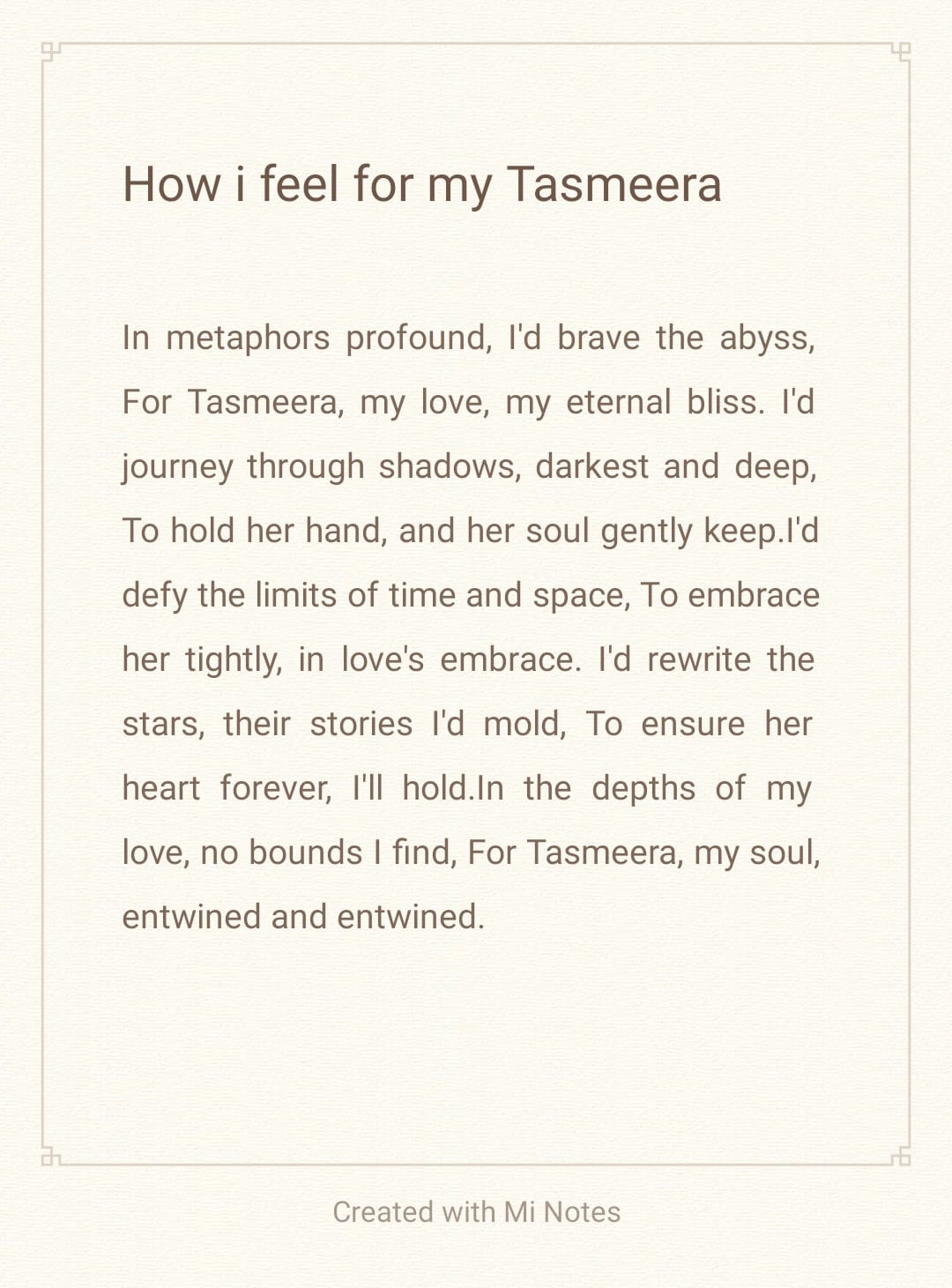 How i feel for my Tasmeera

In metaphors profound, I'd brave the abyss, For Tasmeera, my love, my eternal bliss. I'd journey through shadows, darkest and deep, To hold her hand, and her soul gently keep.I'd defy the limits of time and space, To embrace her tightly, in love's embrace. I'd rewrite the stars, their stories I'd mold, To ensure her heart forever, I'll hold.In the depths of my love, no bounds I find, For Tasmeera, my soul, entwined and entwined.

Created with Mi Notes